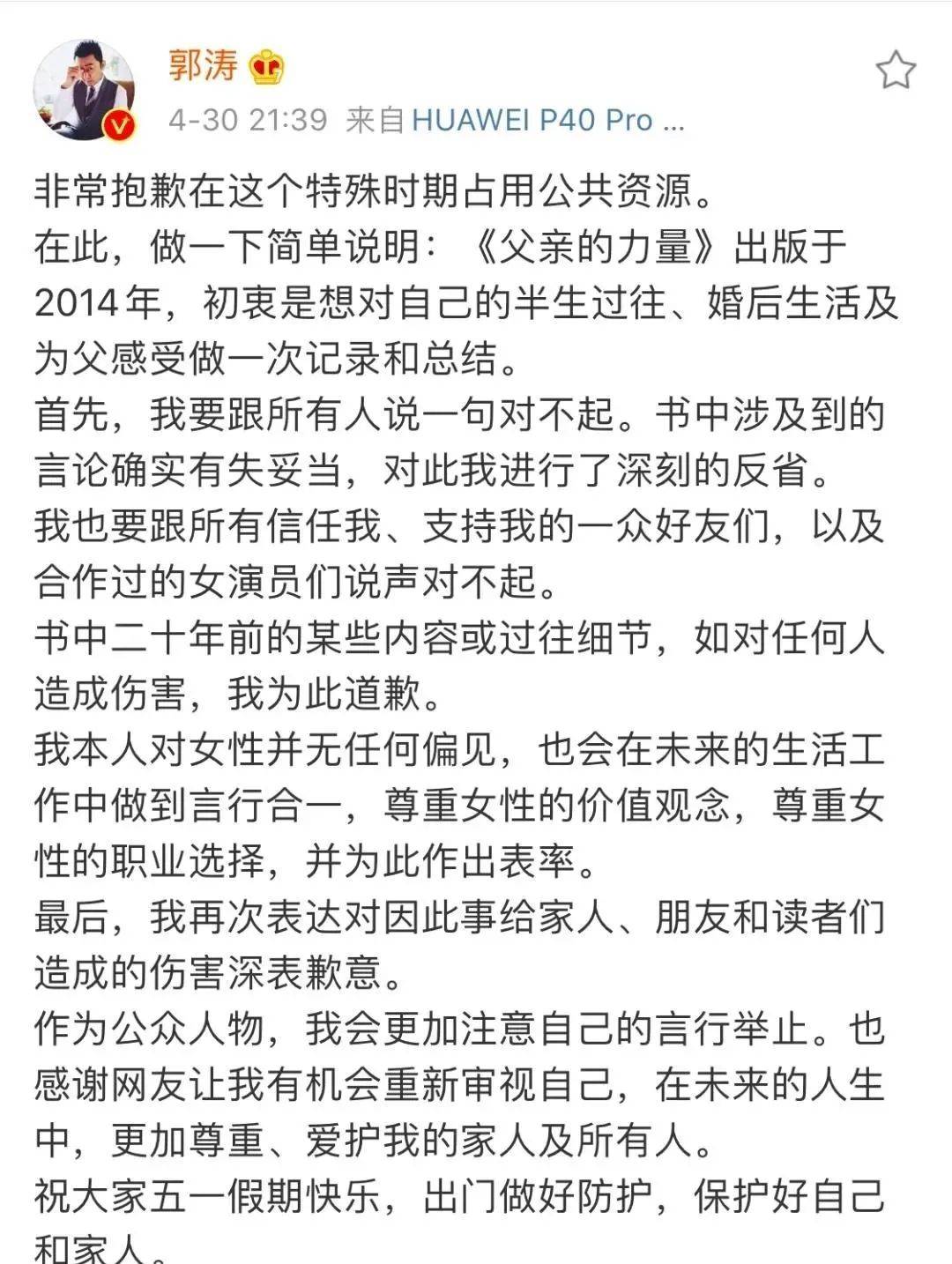 郭涛

4-30 21:39 来自 HUAWEI P40 Pro ...

非常抱歉在这个特殊时期占用公共资源。

在此，做一下简单说明：《父亲的力量》出版于2014年，初衷是想对自己的半生过往、婚后生活及为父感受做一次记录和总结。

首先，我要跟所有人说一句对不起。书中涉及到的言论确实有失妥当，对此我进行了深刻的反省。

我也要跟所有信任我、支持我的一众好友们，以及合作过的女演员们说声对不起。

书中二十年前的某些内容或过往细节，如对任何人造成伤害，我为此道歉。

我本人对女性并无任何偏见，也会在未来的生活工作中做到言行合一，尊重女性的价值观念，尊重女性的职业选择，并为此作出表率。

最后，我再次表达对因此事给家人、朋友和读者们造成的伤害深表歉意。

作为公众人物，我会更加注意自己的言行举止。也感谢网友让我有机会重新审视自己，在未来的人生中，更加尊重、爱护我的家人及所有人。

祝大家五一假期快乐，出门做好防护，保护好自己和家人。